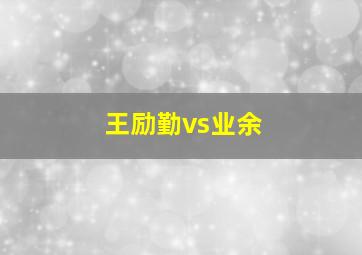 王励勤vs业余